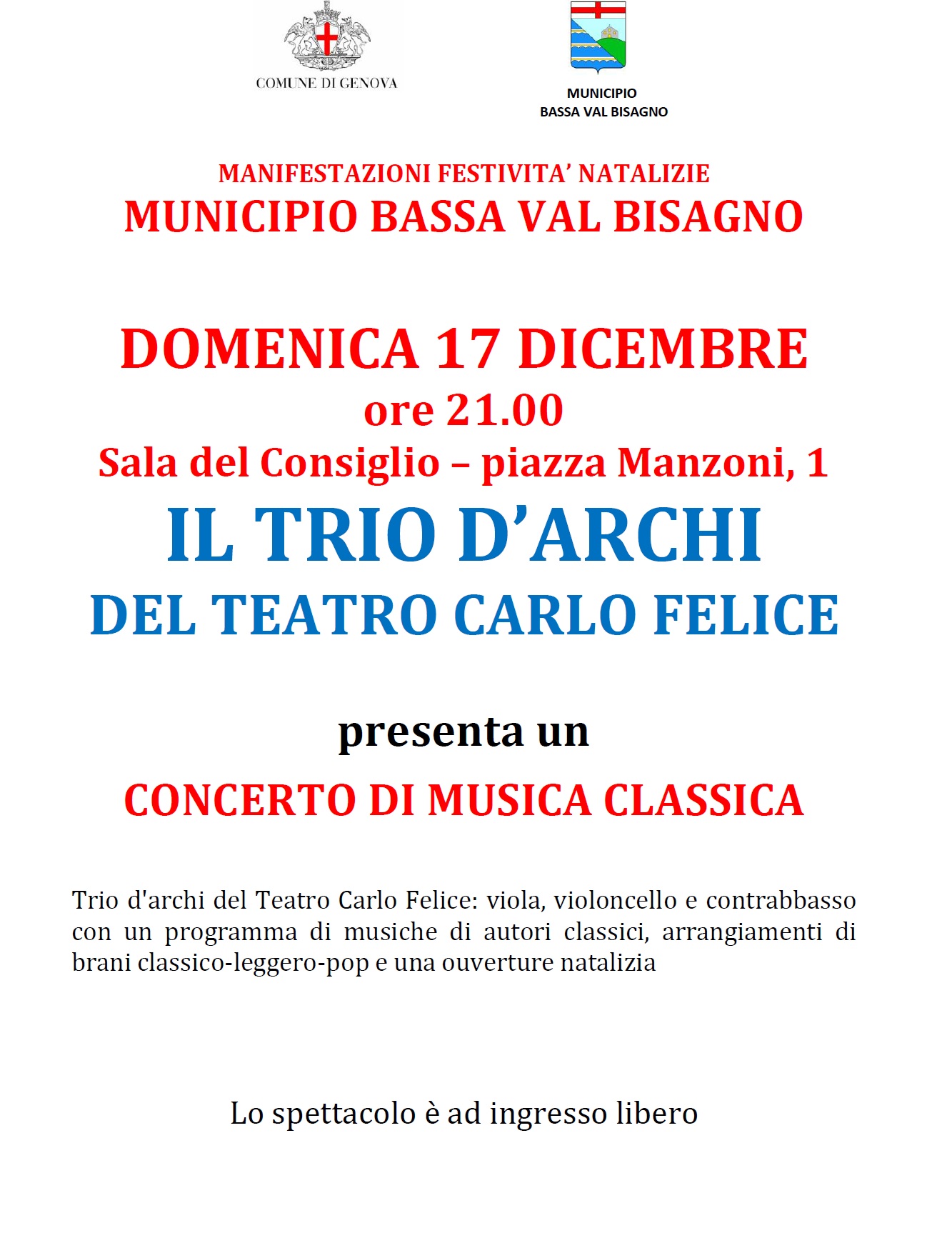 COMUNE DI GENOVA

MUNICIPIO
BASSA VAL BISAGNO

MANIFESTAZIONI FESTIVITA' NATALIZIE
MUNICIPIO BASSA VAL BISAGNO

DOMENICA 17 DICEMBRE
ore 21.00
Sala del Consiglio – piazza Manzoni, 1
IL TRIO D'ARCHI
DEL TEATRO CARLO FELICE

presenta un
CONCERTO DI MUSICA CLASSICA

Trio d'archi del Teatro Carlo Felice: viola, violoncello e contrabbasso con un programma di musiche di autori classici, arrangiamenti di brani classico-leggero-pop e una ouverture natalizia

Lo spettacolo è ad ingresso libero